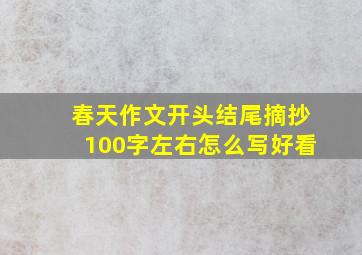 春天作文开头结尾摘抄100字左右怎么写好看